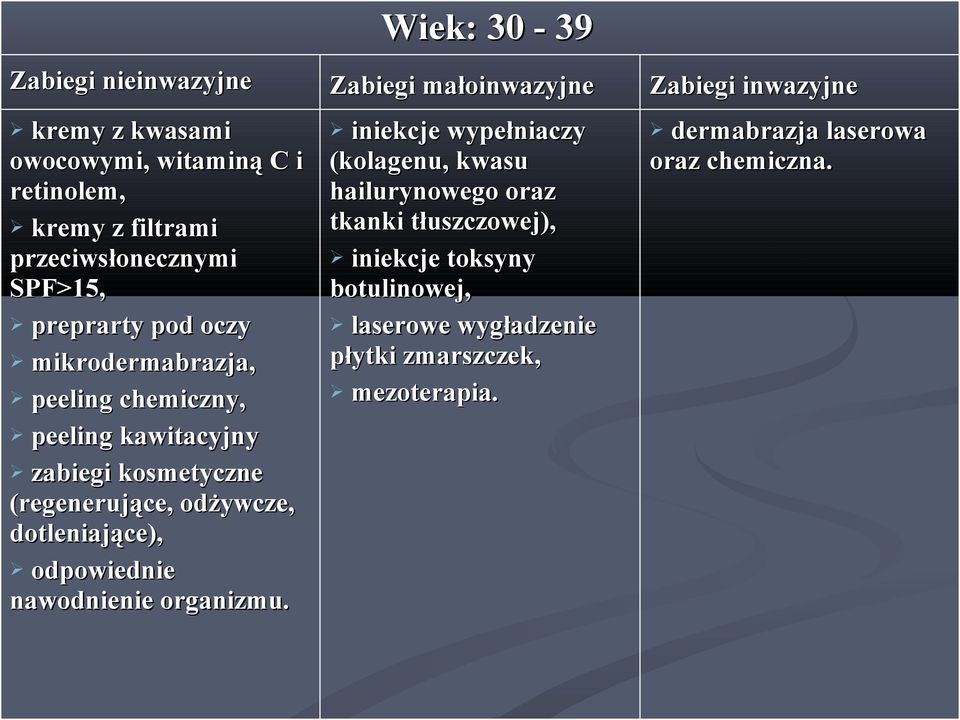 Wiek: 30 - 39

| Zabiegi nieinwazyjne | Zabiegi małoinwazyjne | Zabiegi inwazyjne |
|---|---|---|
| ➢ kremy z kwasami owocowymi, witaminą C i retinolem, ➢ kremy z filtrami przeciwsłonecznymi SPF>15, ➢ preprarty pod oczy ➢ mikrodermabrazja, ➢ peeling chemiczny, ➢ peeling kawitacyjny ➢ zabiegi kosmetyczne (regenerujące, odżywcze, dotleniające), ➢ odpowiednie nawodnienie organizmu. | ➢ iniekcje wypełniaczy (kolagenu, kwasu hailurynowego oraz tkanki tłuszczowej), ➢ iniekcje toksyny botulinowej, ➢ laserowe wygładzenie płytki zmarszczek, ➢ mezoterapia. | ➢ dermabrazja laserowa oraz chemiczna. |